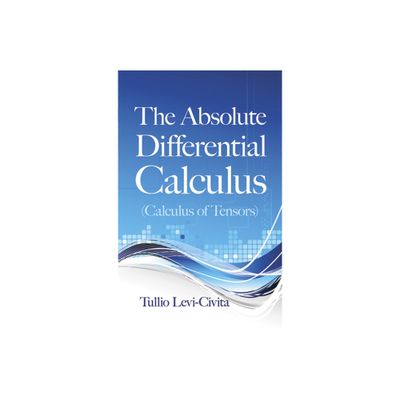 The Absolute Differential Calculus

(Calculus of Tensors)

Tullio Levi-Civita